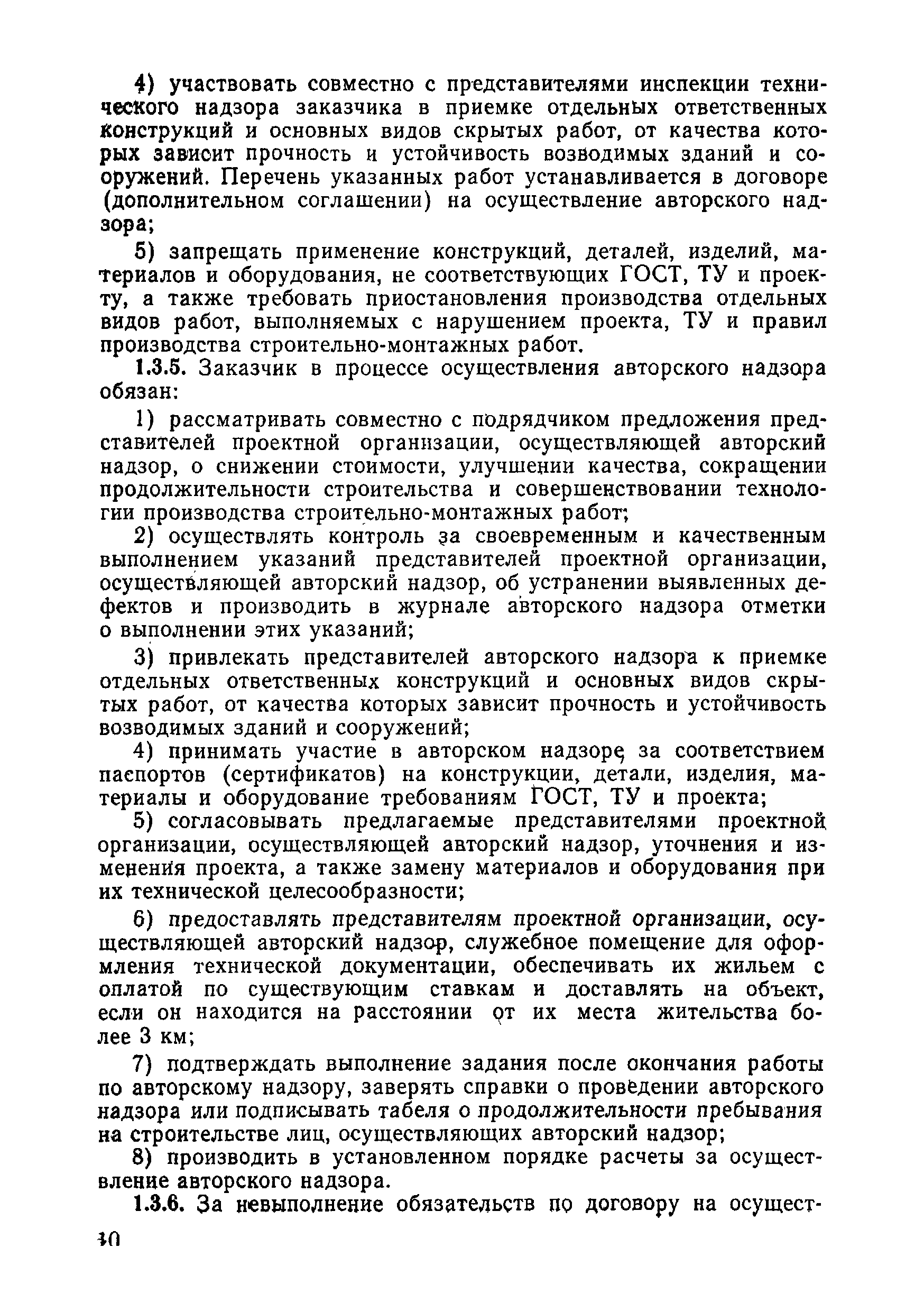 4) участвовать совместно с представителями инспекции технического надзора заказчика в приемке отдельных ответственных конструкций и основных видов скрытых работ, от качества которых зависит прочность и устойчивость возводимых зданий и сооружений. Перечень указанных работ устанавливается в договоре (дополнительном соглашении) на осуществление авторского надзора;

5) запрещать применение конструкций, деталей, изделий, материалов и оборудования, не соответствующих ГОСТ, ТУ и проекту, а также требовать приостановления производства отдельных видов работ, выполняемых с нарушением проекта, ТУ и правил производства строительно-монтажных работ.

1.3.5. Заказчик в процессе осуществления авторского надзора обязан:

1) рассматривать совместно с подрядчиком предложения представителей проектной организации, осуществляющей авторский надзор, о снижении стоимости, улучшении качества, сокращении продолжительности строительства и совершенствовании технологии производства строительно-монтажных работ;

2) осуществлять контроль за своевременным и качественным выполнением указаний представителей проектной организации, осуществляющей авторский надзор, об устранении выявленных дефектов и производить в журнале авторского надзора отметки о выполнении этих указаний;

3) привлекать представителей авторского надзора к приемке отдельных ответственных конструкций и основных видов скрытых работ, от качества которых зависит прочность и устойчивость возводимых зданий и сооружений;

4) принимать участие в авторском надзоре за соответствием паспортов (сертификатов) на конструкции, детали, изделия, материалы и оборудование требованиям ГОСТ, ТУ и проекта;

5) согласовывать предлагаемые представителями проектной организации, осуществляющей авторский надзор, уточнения и изменения проекта, а также замену материалов и оборудования при их технической целесообразности;

6) предоставлять представителям проектной организации, осуществляющей авторский надзор, служебное помещение для оформления технической документации, обеспечивать их жильем с оплатой по существующим ставкам и доставлять на объект, если он находится на расстоянии от их места жительства более 3 км;

7) подтверждать выполнение задания после окончания работы по авторскому надзору, заверять справки о проведении авторского надзора или подписывать табеля о продолжительности пребывания на строительстве лиц, осуществляющих авторский надзор;

8) производить в установленном порядке расчеты за осуществление авторского надзора.

1.3.6. За невыполнение обязательств по договору на осущест-

10